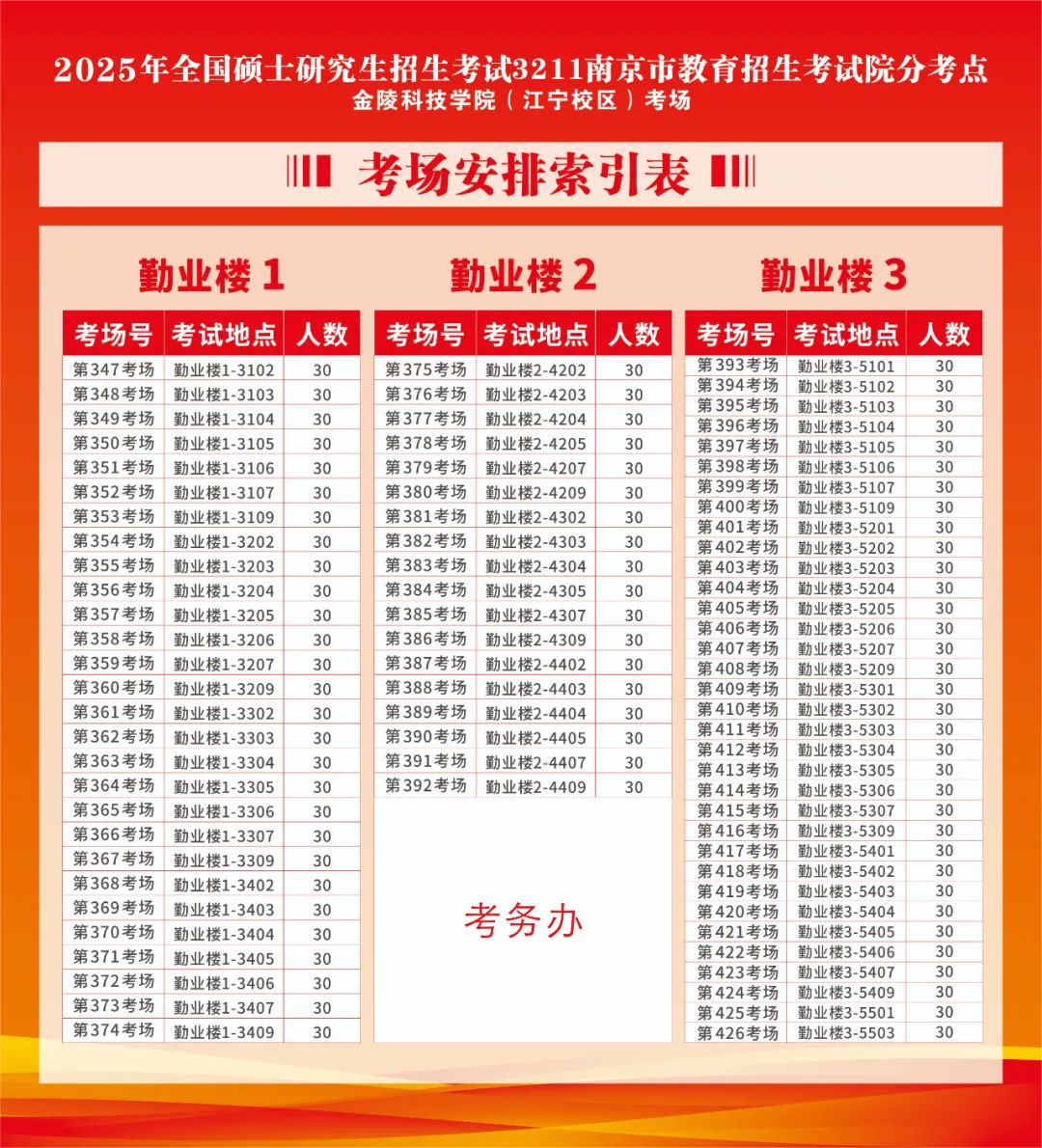 2025年全国硕士研究生招生考试3211南京市教育招生考试院分考点
金陵科技学院（江宁校区）考场

考场安排索引表

勤业楼 1

| 考场号 | 考试地点 | 人数 |
|---|---|---|
| 第347考场 | 勤业楼1-3102 | 30 |
| 第348考场 | 勤业楼1-3103 | 30 |
| 第349考场 | 勤业楼1-3104 | 30 |
| 第350考场 | 勤业楼1-3105 | 30 |
| 第351考场 | 勤业楼1-3106 | 30 |
| 第352考场 | 勤业楼1-3107 | 30 |
| 第353考场 | 勤业楼1-3109 | 30 |
| 第354考场 | 勤业楼1-3202 | 30 |
| 第355考场 | 勤业楼1-3203 | 30 |
| 第356考场 | 勤业楼1-3204 | 30 |
| 第357考场 | 勤业楼1-3205 | 30 |
| 第358考场 | 勤业楼1-3206 | 30 |
| 第359考场 | 勤业楼1-3207 | 30 |
| 第360考场 | 勤业楼1-3209 | 30 |
| 第361考场 | 勤业楼1-3302 | 30 |
| 第362考场 | 勤业楼1-3303 | 30 |
| 第363考场 | 勤业楼1-3304 | 30 |
| 第364考场 | 勤业楼1-3305 | 30 |
| 第365考场 | 勤业楼1-3306 | 30 |
| 第366考场 | 勤业楼1-3307 | 30 |
| 第367考场 | 勤业楼1-3309 | 30 |
| 第368考场 | 勤业楼1-3402 | 30 |
| 第369考场 | 勤业楼1-3403 | 30 |
| 第370考场 | 勤业楼1-3404 | 30 |
| 第371考场 | 勤业楼1-3405 | 30 |
| 第372考场 | 勤业楼1-3406 | 30 |
| 第373考场 | 勤业楼1-3407 | 30 |
| 第374考场 | 勤业楼1-3409 | 30 |

勤业楼 2

| 考场号 | 考试地点 | 人数 |
|---|---|---|
| 第375考场 | 勤业楼2-4202 | 30 |
| 第376考场 | 勤业楼2-4203 | 30 |
| 第377考场 | 勤业楼2-4204 | 30 |
| 第378考场 | 勤业楼2-4205 | 30 |
| 第379考场 | 勤业楼2-4207 | 30 |
| 第380考场 | 勤业楼2-4209 | 30 |
| 第381考场 | 勤业楼2-4302 | 30 |
| 第382考场 | 勤业楼2-4303 | 30 |
| 第383考场 | 勤业楼2-4304 | 30 |
| 第384考场 | 勤业楼2-4305 | 30 |
| 第385考场 | 勤业楼2-4307 | 30 |
| 第386考场 | 勤业楼2-4309 | 30 |
| 第387考场 | 勤业楼2-4402 | 30 |
| 第388考场 | 勤业楼2-4403 | 30 |
| 第389考场 | 勤业楼2-4404 | 30 |
| 第390考场 | 勤业楼2-4405 | 30 |
| 第391考场 | 勤业楼2-4407 | 30 |
| 第392考场 | 勤业楼2-4409 | 30 |

考务办

勤业楼 3

| 考场号 | 考试地点 | 人数 |
|---|---|---|
| 第393考场 | 勤业楼3-5101 | 30 |
| 第394考场 | 勤业楼3-5102 | 30 |
| 第395考场 | 勤业楼3-5103 | 30 |
| 第396考场 | 勤业楼3-5104 | 30 |
| 第397考场 | 勤业楼3-5105 | 30 |
| 第398考场 | 勤业楼3-5106 | 30 |
| 第399考场 | 勤业楼3-5107 | 30 |
| 第400考场 | 勤业楼3-5109 | 30 |
| 第401考场 | 勤业楼3-5201 | 30 |
| 第402考场 | 勤业楼3-5202 | 30 |
| 第403考场 | 勤业楼3-5203 | 30 |
| 第404考场 | 勤业楼3-5204 | 30 |
| 第405考场 | 勤业楼3-5205 | 30 |
| 第406考场 | 勤业楼3-5206 | 30 |
| 第407考场 | 勤业楼3-5207 | 30 |
| 第408考场 | 勤业楼3-5209 | 30 |
| 第409考场 | 勤业楼3-5301 | 30 |
| 第410考场 | 勤业楼3-5302 | 30 |
| 第411考场 | 勤业楼3-5303 | 30 |
| 第412考场 | 勤业楼3-5304 | 30 |
| 第413考场 | 勤业楼3-5305 | 30 |
| 第414考场 | 勤业楼3-5306 | 30 |
| 第415考场 | 勤业楼3-5307 | 30 |
| 第416考场 | 勤业楼3-5309 | 30 |
| 第417考场 | 勤业楼3-5401 | 30 |
| 第418考场 | 勤业楼3-5402 | 30 |
| 第419考场 | 勤业楼3-5403 | 30 |
| 第420考场 | 勤业楼3-5404 | 30 |
| 第421考场 | 勤业楼3-5405 | 30 |
| 第422考场 | 勤业楼3-5406 | 30 |
| 第423考场 | 勤业楼3-5407 | 30 |
| 第424考场 | 勤业楼3-5409 | 30 |
| 第425考场 | 勤业楼3-5501 | 30 |
| 第426考场 | 勤业楼3-5503 | 30 |